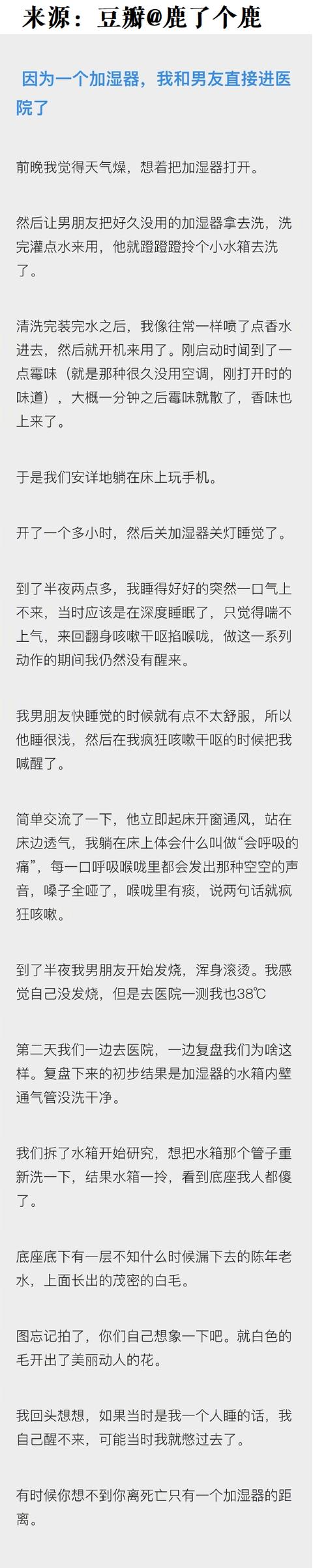 来源：豆瓣@鹿了个鹿

因为一个加湿器，我和男友直接进医院了

前晚我觉得天气燥，想着把加湿器打开。

然后让男朋友把好久没用的加湿器拿去洗，洗完灌点水来用，他就蹬蹬蹬拎个小水箱去洗了。

清洗完装完水之后，我像往常一样喷了点香水进去，然后就开机来用了。刚启动时闻到了一点霉味（就是那种很久没用空调，刚打开时的味道），大概一分钟之后霉味就散了，香味也上来了。

于是我们安详地躺在床上玩手机。

开了一个多小时，然后关加湿器关灯睡觉了。

到了半夜两点多，我睡得好好的突然一口气上不来，当时应该是在深度睡眠了，只觉得喘不上气，来回翻身咳嗽干呕掐喉咙，做这一系列动作的期间我仍然没有醒来。

我男朋友快睡觉的时候就有点不太舒服，所以他睡很浅，然后在我疯狂咳嗽干呕的时候把我喊醒了。

简单交流了一下，他立即起床开窗通风，站在床边透气，我躺在床上体会什么叫做“会呼吸的痛”，每一口呼吸喉咙里都会发出那种空空的声音，嗓子全哑了，喉咙里有痰，说两句话就疯狂咳嗽。

到了半夜我男朋友开始发烧，浑身滚烫。我感觉自己没发烧，但是去医院一测我也38℃

第二天我们一边去医院，一边复盘我们为啥这样。复盘下来的初步结果是加湿器的水箱内壁通气管没洗干净。

我们拆了水箱开始研究，想把水箱那个管子重新洗一下，结果水箱一拎，看到底座我人都傻了。

底座底下有一层不知什么时候漏下去的陈年老水，上面长出的茂密的白毛。

图忘记拍了，你们自己想象一下吧。就白色的毛开出了美丽动人的花。

我回头想想，如果当时是我一个人睡的话，我自己醒不来，可能当时我就憋过去了。

有时候你想不到你离死亡只有一个加湿器的距离。